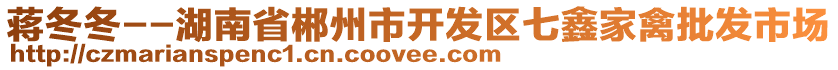 蒋冬冬--湖南省郴州市开发区七鑫家禽批发市场
http://czmarianspenc1.cn.coovee.com